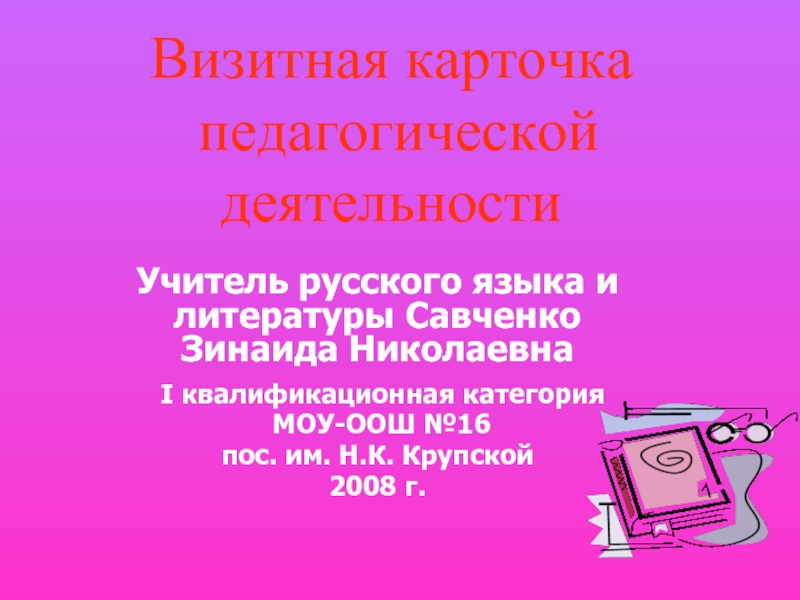 Визитная карточка педагогической деятельности

Учитель русского языка и литературы Савченко Зинаида Николаевна

I квалификационная категория
МОУ-ООШ №16
пос. им. Н.К. Крупской
2008 г.